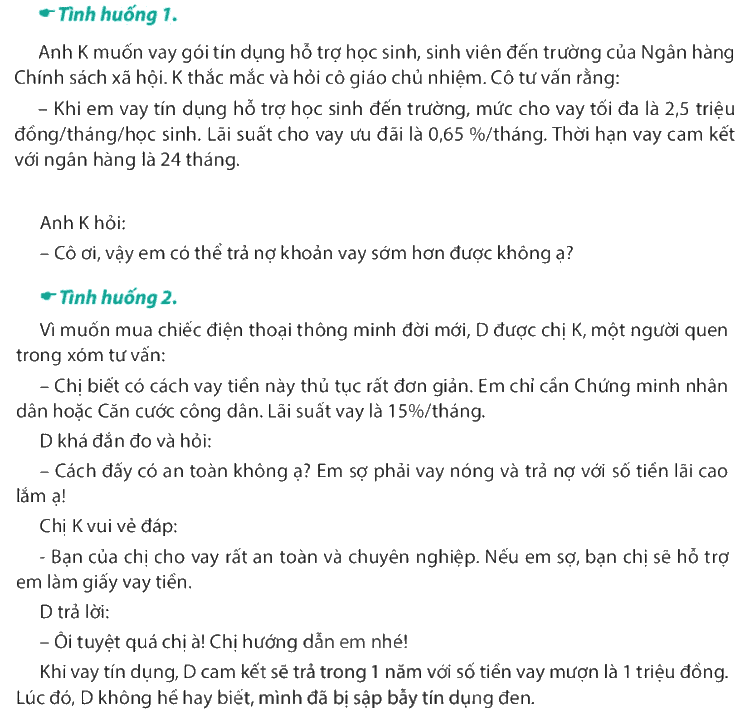 Tình huống 1.

Anh K muốn vay gói tín dụng hỗ trợ học sinh, sinh viên đến trường của Ngân hàng Chính sách xã hội. K thắc mắc và hỏi cô giáo chủ nhiệm. Cô tư vấn rằng:

– Khi em vay tín dụng hỗ trợ học sinh đến trường, mức cho vay tối đa là 2,5 triệu đồng/tháng/học sinh. Lãi suất cho vay ưu đãi là 0,65 %/tháng. Thời hạn vay cam kết với ngân hàng là 24 tháng.

Anh K hỏi:

– Cô ơi, vậy em có thể trả nợ khoản vay sớm hơn được không ạ?

Tình huống 2.

Vì muốn mua chiếc điện thoại thông minh đời mới, D được chị K, một người quen trong xóm tư vấn:

– Chị biết có cách vay tiền này thủ tục rất đơn giản. Em chỉ cần Chứng minh nhân dân hoặc Căn cước công dân. Lãi suất vay là 15%/tháng.

D khá đắn đo và hỏi:

– Cách đấy có an toàn không ạ? Em sợ phải vay nóng và trả nợ với số tiền lãi cao lắm ạ!

Chị K vui vẻ đáp:

- Bạn của chị cho vay rất an toàn và chuyên nghiệp. Nếu em sợ, bạn chị sẽ hỗ trợ em làm giấy vay tiền.

D trả lời:

– Ôi tuyệt quá chị à! Chị hướng dẫn em nhé!

Khi vay tín dụng, D cam kết sẽ trả trong 1 năm với số tiền vay mượn là 1 triệu đồng. Lúc đó, D không hề hay biết, mình đã bị sập bẫy tín dụng đen.